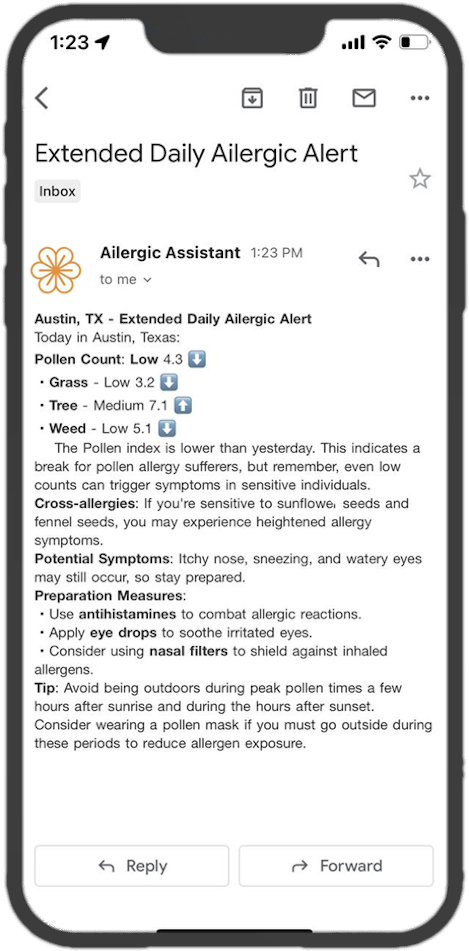 1:23

Extended Daily Ailergic Alert

Inbox

Ailergic Assistant 1:23 PM

to me

Austin, TX - Extended Daily Ailergic Alert
Today in Austin, Texas:
Pollen Count: Low 4.3 ⬇️
• Grass - Low 3.2 ⬇️
• Tree - Medium 7.1 ⬆️
• Weed - Low 5.1 ⬇️
The Pollen index is lower than yesterday. This indicates a break for pollen allergy sufferers, but remember, even low counts can trigger symptoms in sensitive individuals.
Cross-allergies: If you're sensitive to sunflower seeds and fennel seeds, you may experience heightened allergy symptoms.
Potential Symptoms: Itchy nose, sneezing, and watery eyes may still occur, so stay prepared.
Preparation Measures:
• Use antihistamines to combat allergic reactions.
• Apply eye drops to soothe irritated eyes.
• Consider using nasal filters to shield against inhaled allergens.
Tip: Avoid being outdoors during peak pollen times a few hours after sunrise and during the hours after sunset. Consider wearing a pollen mask if you must go outside during these periods to reduce allergen exposure.

Reply

Forward